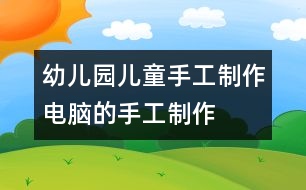 幼儿园儿童手工制作电脑的手工制作